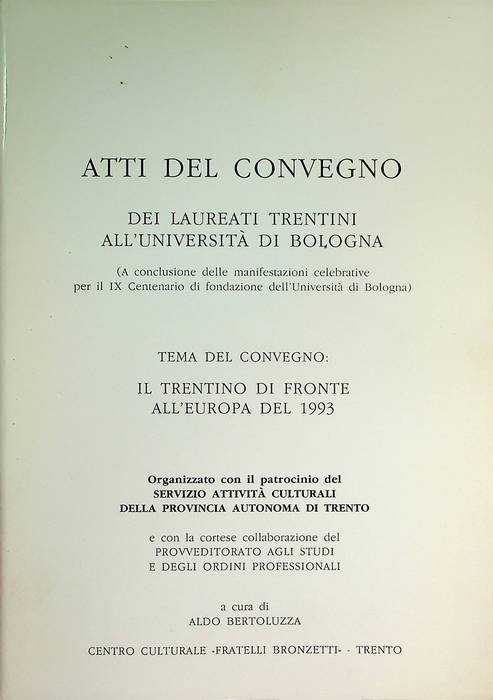 ATTI DEL CONVEGNO

DEI LAUREATI TRENTINI
ALL'UNIVERSITÀ DI BOLOGNA

(A conclusione delle manifestazioni celebrative per il IX Centenario di fondazione dell'Università di Bologna)

TEMA DEL CONVEGNO:

IL TRENTINO DI FRONTE
ALL'EUROPA DEL 1993

Organizzato con il patrocinio del
SERVIZIO ATTIVITÀ CULTURALI
DELLA PROVINCIA AUTONOMA DI TRENTO

e con la cortese collaborazione del
PROVVEDITORATO AGLI STUDI
E DEGLI ORDINI PROFESSIONALI

a cura di
ALDO BERTOLUZZA

CENTRO CULTURALE «FRATELLI BRONZETTI» - TRENTO